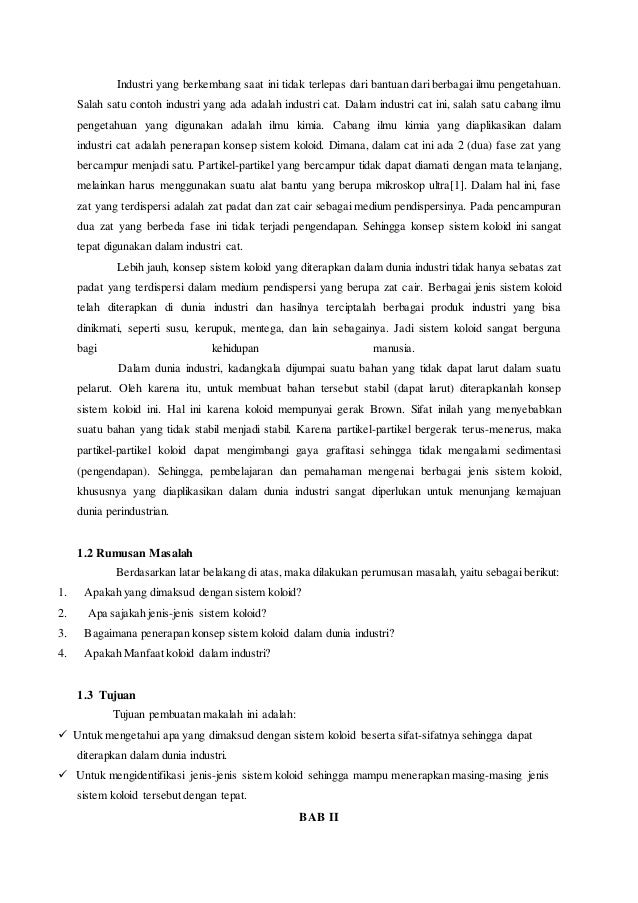 Industri yang berkembang saat ini tidak terlepas dari bantuan dari berbagai ilmu pengetahuan. Salah satu contoh industri yang ada adalah industri cat. Dalam industri cat ini, salah satu cabang ilmu pengetahuan yang digunakan adalah ilmu kimia. Cabang ilmu kimia yang diaplikasikan dalam industri cat adalah penerapan konsep sistem koloid. Dimana, dalam cat ini ada 2 (dua) fase zat yang bercampur menjadi satu. Partikel-partikel yang bercampur tidak dapat diamati dengan mata telanjang, melainkan harus menggunakan suatu alat bantu yang berupa mikroskop ultra[1]. Dalam hal ini, fase zat yang terdispersi adalah zat padat dan zat cair sebagai medium pendispersinya. Pada pencampuran dua zat yang berbeda fase ini tidak terjadi pengendapan. Sehingga konsep sistem koloid ini sangat tepat digunakan dalam industri cat.

Lebih jauh, konsep sistem koloid yang diterapkan dalam dunia industri tidak hanya sebatas zat padat yang terdispersi dalam medium pendispersi yang berupa zat cair. Berbagai jenis sistem koloid telah diterapkan di dunia industri dan hasilnya terciptalah berbagai produk industri yang bisa dinikmati, seperti susu, kerupuk, mentega, dan lain sebagainya. Jadi sistem koloid sangat berguna bagi kehidupan manusia.

Dalam dunia industri, kadangkala dijumpai suatu bahan yang tidak dapat larut dalam suatu pelarut. Oleh karena itu, untuk membuat bahan tersebut stabil (dapat larut) diterapkanlah konsep sistem koloid ini. Hal ini karena koloid mempunyai gerak Brown. Sifat inilah yang menyebabkan suatu bahan yang tidak stabil menjadi stabil. Karena partikel-partikel bergerak terus-menerus, maka partikel-partikel koloid dapat mengimbangi gaya grafitasi sehingga tidak mengalami sedimentasi (pengendapan). Sehingga, pembelajaran dan pemahaman mengenai berbagai jenis sistem koloid, khususnya yang diaplikasikan dalam dunia industri sangat diperlukan untuk menunjang kemajuan dunia perindustrian.

1.2 Rumusan Masalah

Berdasarkan latar belakang di atas, maka dilakukan perumusan masalah, yaitu sebagai berikut:
1. Apakah yang dimaksud dengan sistem koloid?
2. Apa sajakah jenis-jenis sistem koloid?
3. Bagaimana penerapan konsep sistem koloid dalam dunia industri?
4. Apakah Manfaat koloid dalam industri?

1.3 Tujuan

Tujuan pembuatan makalah ini adalah:
✓ Untuk mengetahui apa yang dimaksud dengan sistem koloid beserta sifat-sifatnya sehingga dapat diterapkan dalam dunia industri.
✓ Untuk mengidentifikasi jenis-jenis sistem koloid sehingga mampu menerapkan masing-masing jenis sistem koloid tersebut dengan tepat.

BAB II